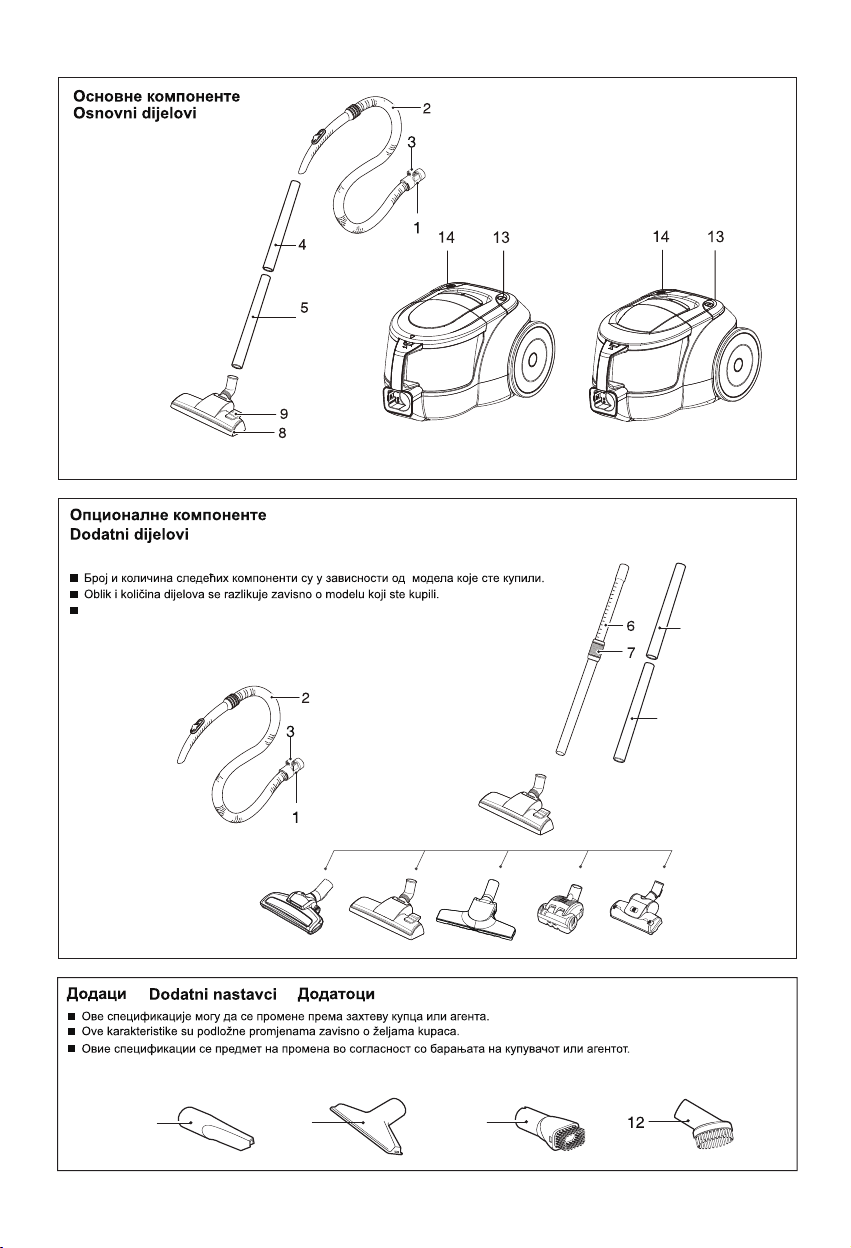 Основне компоненте
Osnovni dijelovi

2
3
1
4
5
9
8
14 13
14 13

Опционалне компоненте
Dodatni dijelovi

■ Број и количина следећих компоненти су у зависности од модела које сте купили.
■ Oblik i količina dijelova se razlikuje zavisno o modelu koji ste kupili.
■

6
7
2
3
1

Додаци Dodatni nastavci Додатоци
■ Ове спецификације могу да се промене према захтеву купца или агента.
■ Ove karakteristike su podložne promjenama zavisno o željama kupaca.
■ Овие спецификации се предмет на промена во согласност со барањата на купувачот или агентот.

12